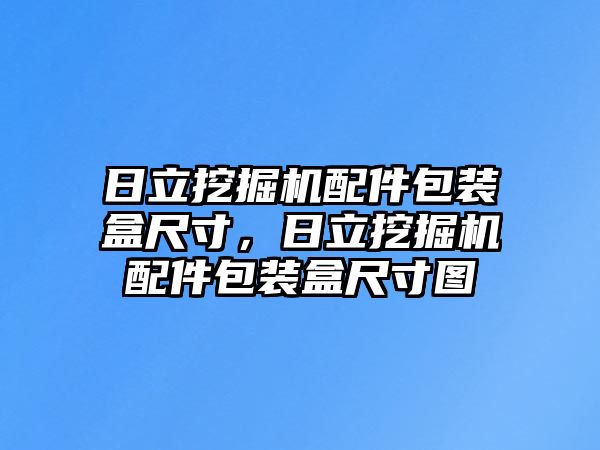 日立挖掘机配件包装盒尺寸，日立挖掘机配件包装盒尺寸图